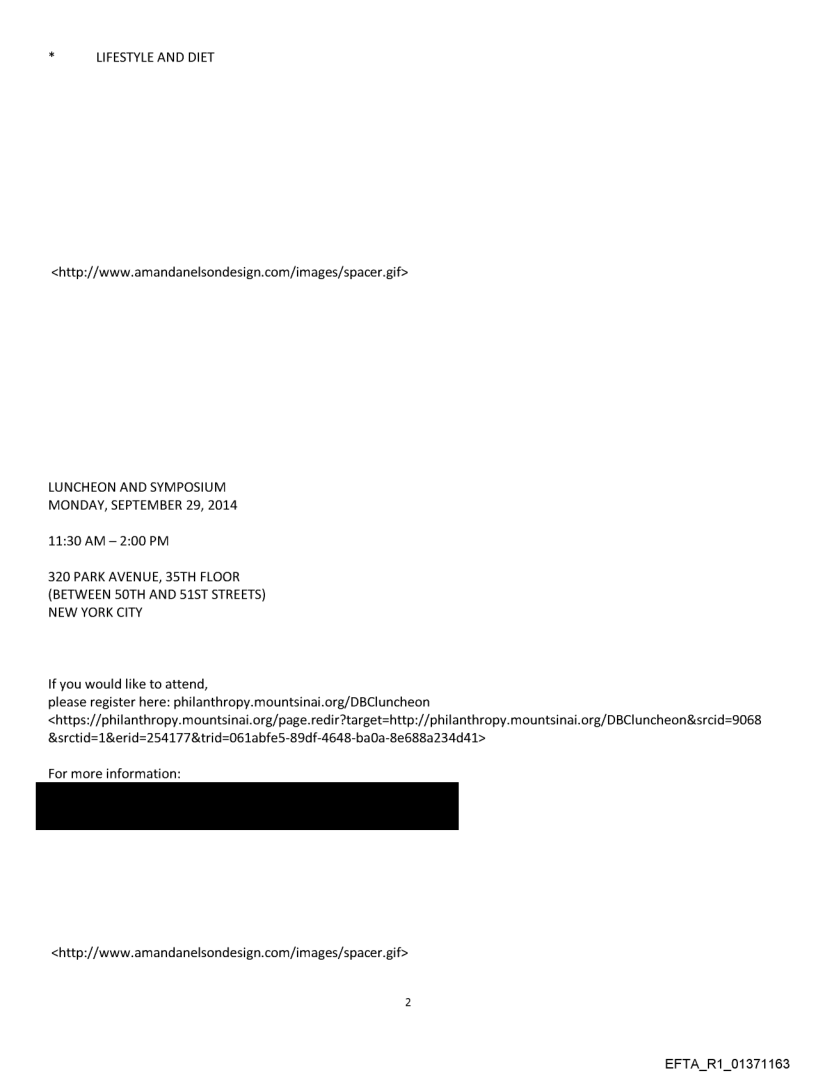 * LIFESTYLE AND DIET

<http://www.amandanelsondesign.com/images/spacer.gif>

LUNCHEON AND SYMPOSIUM
MONDAY, SEPTEMBER 29, 2014

11:30 AM – 2:00 PM

320 PARK AVENUE, 35TH FLOOR
(BETWEEN 50TH AND 51ST STREETS)
NEW YORK CITY

If you would like to attend,
please register here: philanthropy.mountsinai.org/DBCluncheon
<https://philanthropy.mountsinai.org/page.redir?target=http://philanthropy.mountsinai.org/DBCluncheon&srcid=9068&srctid=1&erid=254177&trid=061abfe5-89df-4648-ba0a-8e688a234d41>

For more information:

<http://www.amandanelsondesign.com/images/spacer.gif>

2

EFTA_R1_01371163